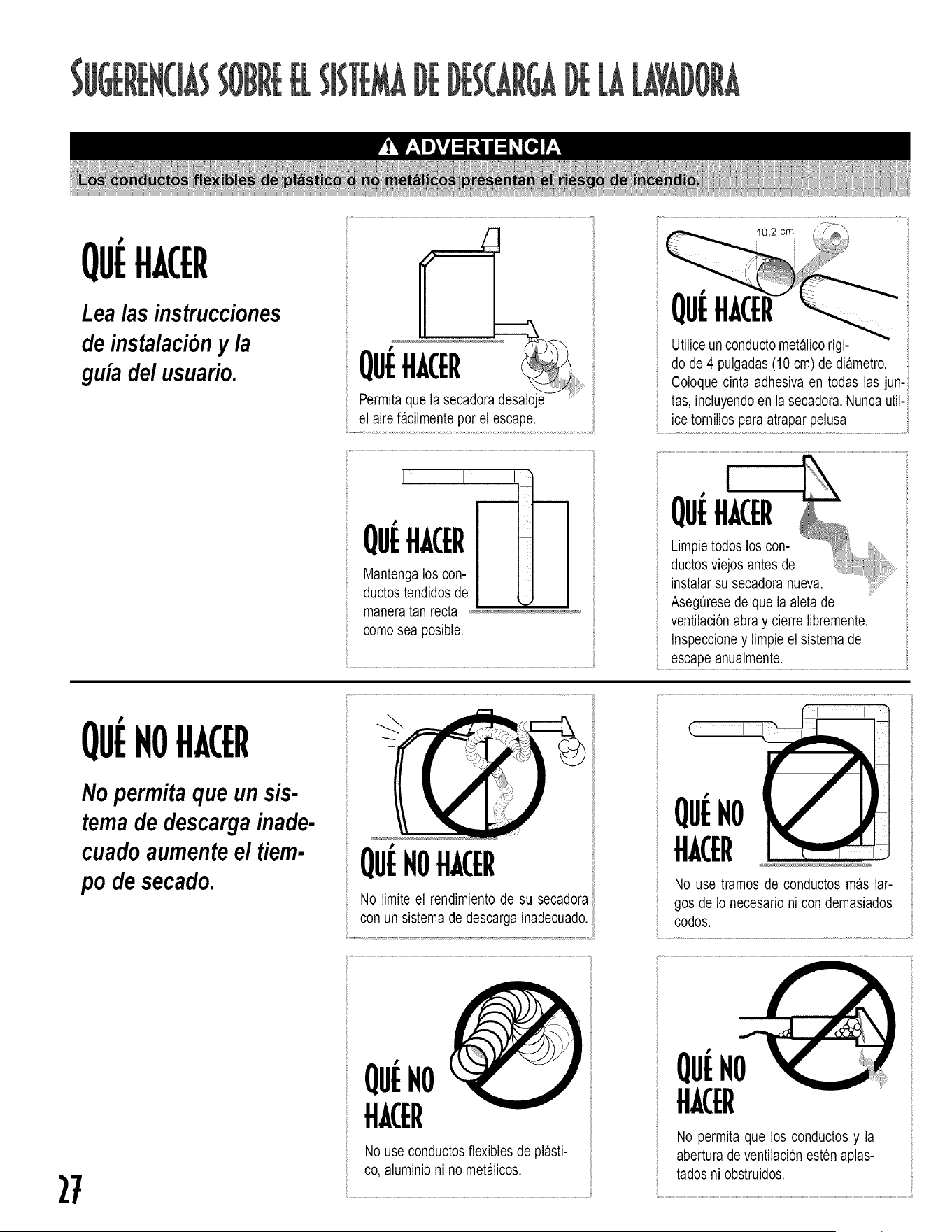 SUGERENCIAS SOBRE EL SISTEMA DE DESCARGA DE LA LAVADORA

ADVERTENCIA

Los conductos flexibles de plástico o no metálicos presentan el riesgo de incendio.

QUÉ HACER

Lea las instrucciones de instalación y la guía del usuario.

QUÉ HACER

Permita que la secadora desaloje el aire fácilmente por el escape.

10,2 cm

QUÉ HACER

Utilice un conducto metálico rígido de 4 pulgadas (10 cm) de diámetro. Coloque cinta adhesiva en todas las juntas, incluyendo en la secadora. Nunca utilice tornillos para atrapar pelusa

QUÉ HACER

Mantenga los conductos tendidos de manera tan recta como sea posible.

QUÉ HACER

Limpie todos los conductos viejos antes de instalar su secadora nueva. Asegúrese de que la aleta de ventilación abra y cierre libremente. Inspeccione y limpie el sistema de escape anualmente.

QUÉ NO HACER

No permita que un sistema de descarga inadecuado aumente el tiempo de secado.

QUÉ NO HACER

No limite el rendimiento de su secadora con un sistema de descarga inadecuado.

QUÉ NO HACER

No use tramos de conductos más largos de lo necesario ni con demasiados codos.

QUÉ NO HACER

No use conductos flexibles de plástico, aluminio ni no metálicos.

QUÉ NO HACER

No permita que los conductos y la abertura de ventilación estén aplastados ni obstruidos.

27